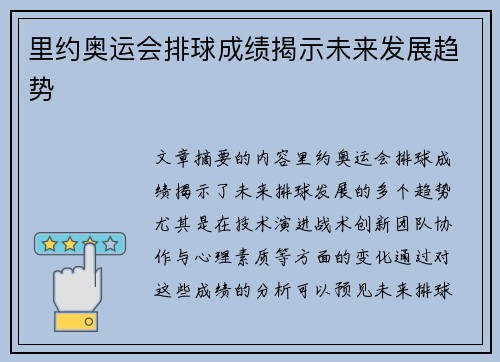 里约奥运会排球成绩揭示未来发展趋势

文章摘要的内容里约奥运会排球成绩揭示了未来排球发展的多个趋势尤其是在技术演进战术创新团队协作与心理素质等方面的变化通过对这些成绩的分析可以预见未来排球